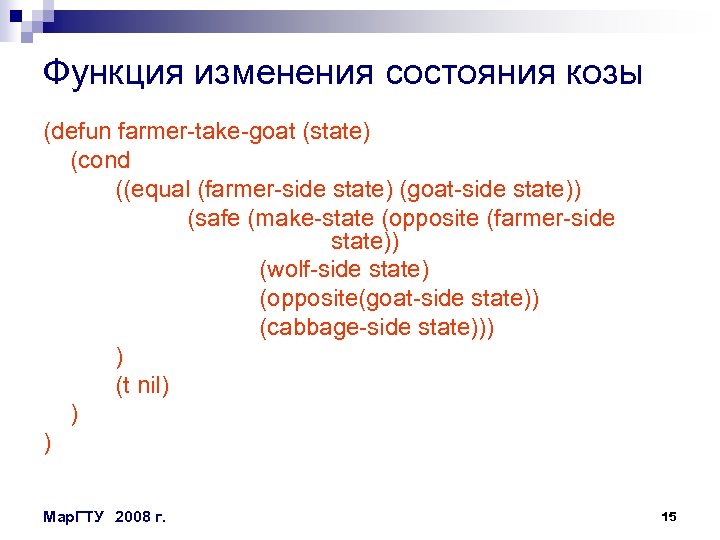 Функция изменения состояния козы

(defun farmer-take-goat (state)
(cond
((equal (farmer-side state) (goat-side state))
(safe (make-state (opposite (farmer-side state))
(wolf-side state)
(opposite(goat-side state))
(cabbage-side state)))
)
(t nil)
)
)

МарГТУ 2008 г.

15